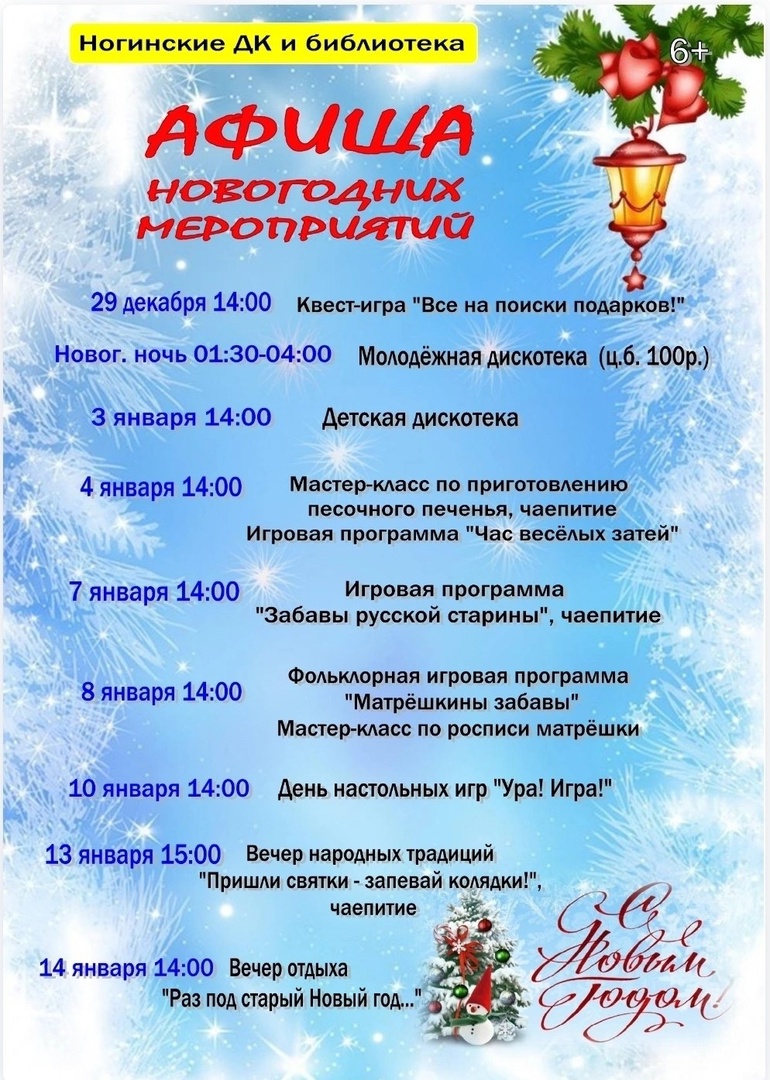 Ногинские ДК и библиотека

6+

АФИША
НОВОГОДНИХ
МЕРОПРИЯТИЙ

29 декабря 14:00 Квест-игра "Все на поиски подарков!"

Новог. ночь 01:30-04:00 Молодёжная дискотека (ц.б. 100р.)

3 января 14:00 Детская дискотека

4 января 14:00 Мастер-класс по приготовлению песочного печенья, чаепитие
Игровая программа "Час весёлых затей"

7 января 14:00 Игровая программа "Забавы русской старины", чаепитие

8 января 14:00 Фольклорная игровая программа "Матрёшкины забавы"
Мастер-класс по росписи матрёшки

10 января 14:00 День настольных игр "Ура! Игра!"

13 января 15:00 Вечер народных традиций "Пришли святки - запевай колядки!", чаепитие

14 января 14:00 Вечер отдыха "Раз под старый Новый год..."

С Новым Годом!